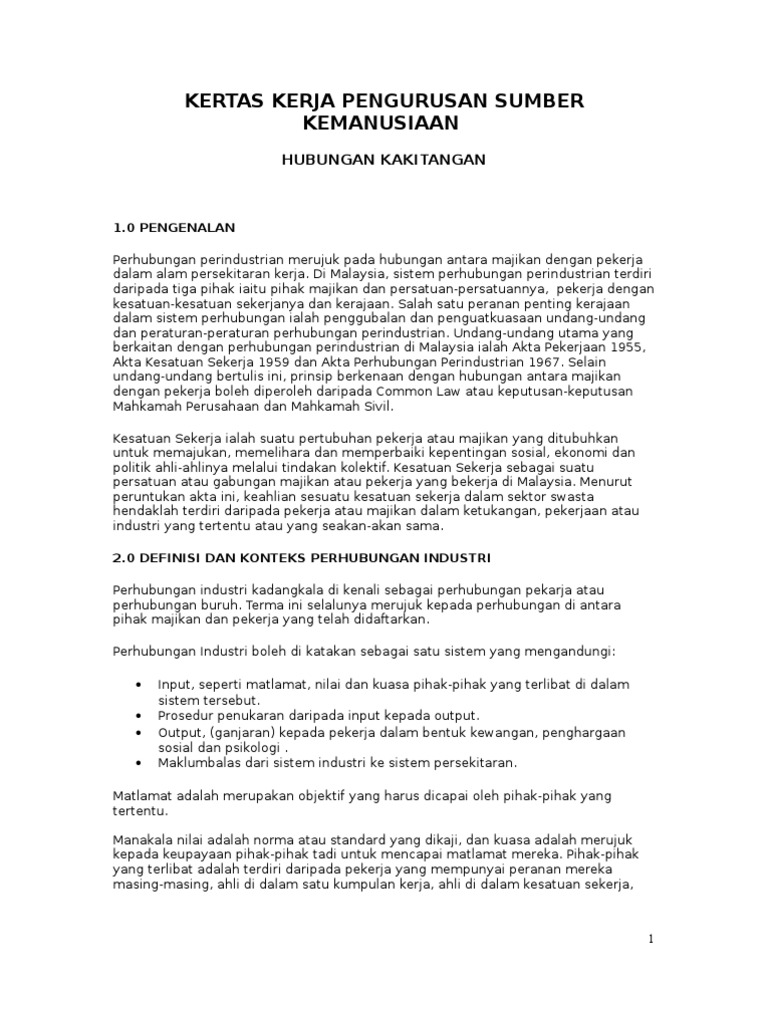 KERTAS KERJA PENGURUSAN SUMBER KEMANUSIAAN

HUBUNGAN KAKITANGAN

1.0 PENGENALAN

Perhubungan perindustrian merujuk pada hubungan antara majikan dengan pekerja dalam alam persekitaran kerja. Di Malaysia, sistem perhubungan perindustrian terdiri daripada tiga pihak iaitu pihak majikan dan persatuan-persatuannya, pekerja dengan kesatuan-kesatuan sekerjanya dan kerajaan. Salah satu peranan penting kerajaan dalam sistem perhubungan ialah penggubalan dan penguatkuasaan undang-undang dan peraturan-peraturan perhubungan perindustrian. Undang-undang utama yang berkaitan dengan perhubungan perindustrian di Malaysia ialah Akta Pekerjaan 1955, Akta Kesatuan Sekerja 1959 dan Akta Perhubungan Perindustrian 1967. Selain undang-undang bertulis ini, prinsip berkenaan dengan hubungan antara majikan dengan pekerja boleh diperoleh daripada Common Law atau keputusan-keputusan Mahkamah Perusahaan dan Mahkamah Sivil.

Kesatuan Sekerja ialah suatu pertubuhan pekerja atau majikan yang ditubuhkan untuk memajukan, memelihara dan memperbaiki kepentingan sosial, ekonomi dan politik ahli-ahlinya melalui tindakan kolektif. Kesatuan Sekerja sebagai suatu persatuan atau gabungan majikan atau pekerja yang bekerja di Malaysia. Menurut peruntukan akta ini, keahlian sesuatu kesatuan sekerja dalam sektor swasta hendaklah terdiri daripada pekerja atau majikan dalam ketukangan, pekerjaan atau industri yang tertentu atau yang seakan-akan sama.

2.0 DEFINISI DAN KONTEKS PERHUBUNGAN INDUSTRI

Perhubungan industri kadangkala di kenali sebagai perhubungan pekarja atau perhubungan buruh. Terma ini selalunya merujuk kepada perhubungan di antara pihak majikan dan pekerja yang telah didaftarkan.

Perhubungan Industri boleh di katakan sebagai satu sistem yang mengandungi:

• Input, seperti matlamat, nilai dan kuasa pihak-pihak yang terlibat di dalam sistem tersebut.
• Prosedur penukaran daripada input kepada output.
• Output, (ganjaran) kepada pekerja dalam bentuk kewangan, penghargaan sosial dan psikologi .
• Maklumbalas dari sistem industri ke sistem persekitaran.

Matlamat adalah merupakan objektif yang harus dicapai oleh pihak-pihak yang tertentu.

Manakala nilai adalah norma atau standard yang dikaji, dan kuasa adalah merujuk kepada keupayaan pihak-pihak tadi untuk mencapai matlamat mereka. Pihak-pihak yang terlibat adalah terdiri daripada pekerja yang mempunyai peranan mereka masing-masing, ahli di dalam satu kumpulan kerja, ahli di dalam kesatuan sekerja,

1